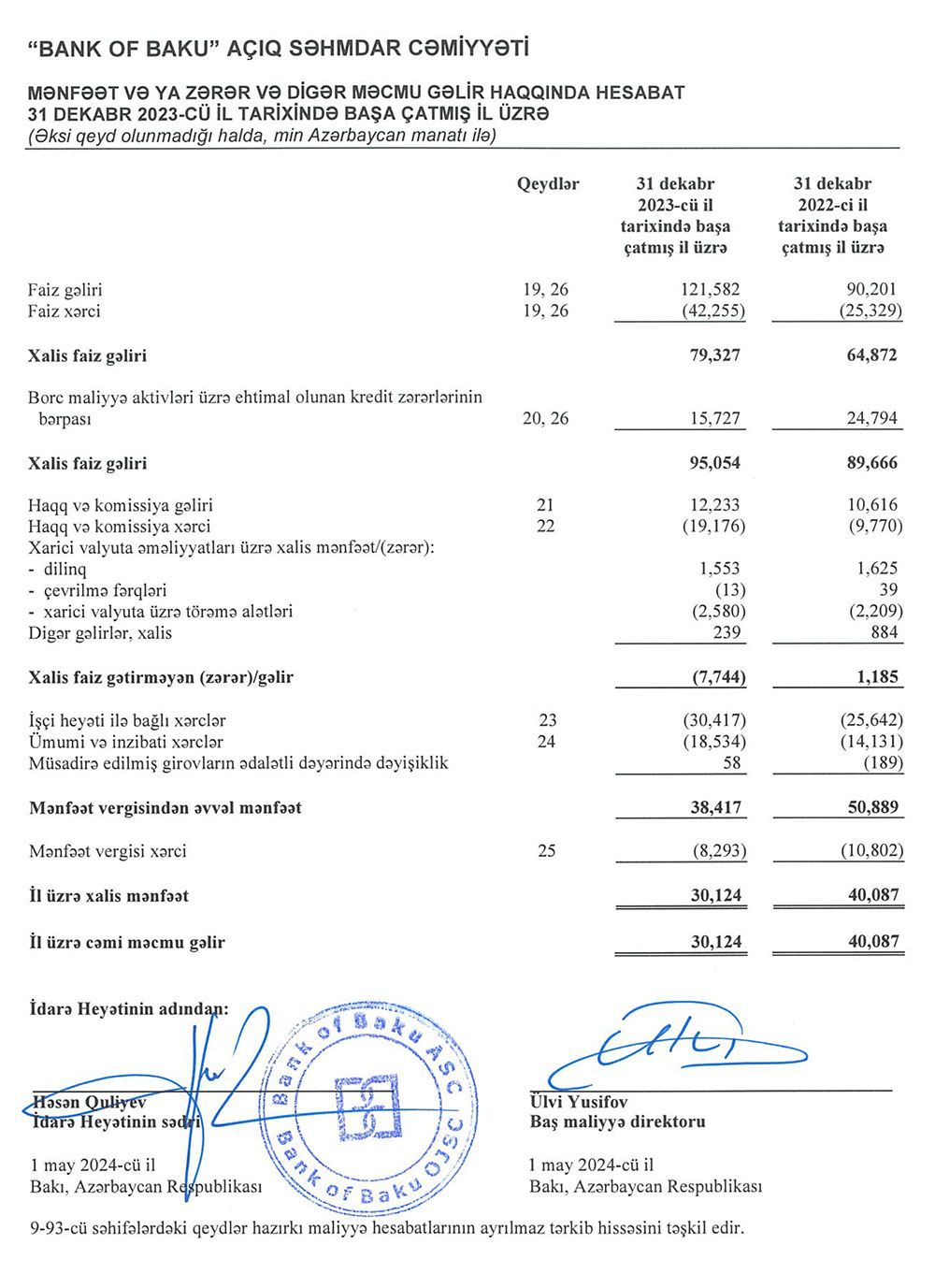 "BANK OF BAKU" AÇIQ SƏHMDAR CƏMİYYƏTİ

MƏNFƏƏT VƏ YA ZƏRƏR VƏ DİGƏR MƏCMU GƏLİR HAQQINDA HESABAT
31 DEKABR 2023-CÜ İL TARİXİNDƏ BAŞA ÇATMIŞ İL ÜZRƏ
(Əksi qeyd olunmadığı halda, min Azərbaycan manatı ilə)

| | Qeydlər | 31 dekabr 2023-cü il tarixində başa çatmış il üzrə | 31 dekabr 2022-ci il tarixində başa çatmış il üzrə |
|---|---|---|---|
| Faiz gəliri | 19, 26 | 121,582 | 90,201 |
| Faiz xərci | 19, 26 | (42,255) | (25,329) |
| **Xalis faiz gəliri** | | **79,327** | **64,872** |
| Borc maliyyə aktivləri üzrə ehtimal olunan kredit zərərlərinin bərpası | 20, 26 | 15,727 | 24,794 |
| **Xalis faiz gəliri** | | **95,054** | **89,666** |
| Haqq və komissiya gəliri | 21 | 12,233 | 10,616 |
| Haqq və komissiya xərci | 22 | (19,176) | (9,770) |
| Xarici valyuta əməliyyatları üzrə xalis mənfəət/(zərər): | | | |
| - dilinq | | 1,553 | 1,625 |
| - çevrilmə fərqləri | | (13) | 39 |
| - xarici valyuta üzrə törəmə alətləri | | (2,580) | (2,209) |
| Digər gəlirlər, xalis | | 239 | 884 |
| **Xalis faiz gətirməyən (zərər)/gəlir** | | **(7,744)** | **1,185** |
| İşçi heyəti ilə bağlı xərclər | 23 | (30,417) | (25,642) |
| Ümumi və inzibati xərclər | 24 | (18,534) | (14,131) |
| Müsadirə edilmiş girovların ədalətli dəyərində dəyişiklik | | 58 | (189) |
| **Mənfəət vergisindən əvvəl mənfəət** | | **38,417** | **50,889** |
| Mənfəət vergisi xərci | 25 | (8,293) | (10,802) |
| **İl üzrə xalis mənfəət** | | **30,124** | **40,087** |
| **İl üzrə cəmi məcmu gəlir** | | **30,124** | **40,087** |

İdarə Heyətinin adından:

Bank of Baku ASC
Bank of Baku OJSC

Həsən Quliyev
İdarə Heyətinin sədri

1 may 2024-cü il
Bakı, Azərbaycan Respublikası

Ülvi Yusifov
Baş maliyyə direktoru

1 may 2024-cü il
Bakı, Azərbaycan Respublikası

9-93-cü səhifələrdəki qeydlər hazırkı maliyyə hesabatlarının ayrılmaz tərkib hissəsini təşkil edir.